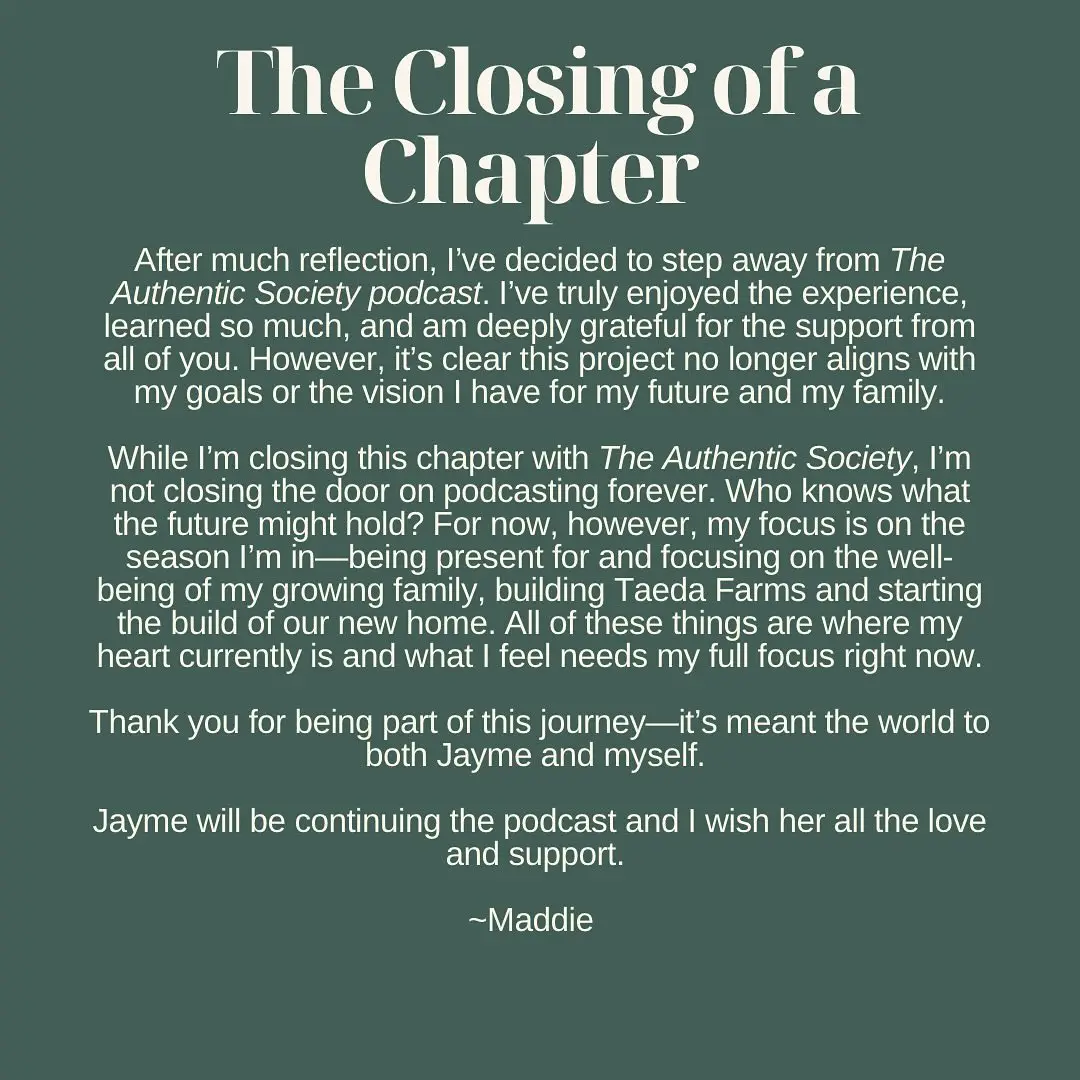 The Closing of a Chapter

After much reflection, I've decided to step away from The Authentic Society podcast. I've truly enjoyed the experience, learned so much, and am deeply grateful for the support from all of you. However, it's clear this project no longer aligns with my goals or the vision I have for my future and my family.

While I'm closing this chapter with The Authentic Society, I'm not closing the door on podcasting forever. Who knows what the future might hold? For now, however, my focus is on the season I'm in—being present for and focusing on the well-being of my growing family, building Taeda Farms and starting the build of our new home. All of these things are where my heart currently is and what I feel needs my full focus right now.

Thank you for being part of this journey—it's meant the world to both Jayme and myself.

Jayme will be continuing the podcast and I wish her all the love and support.

~Maddie